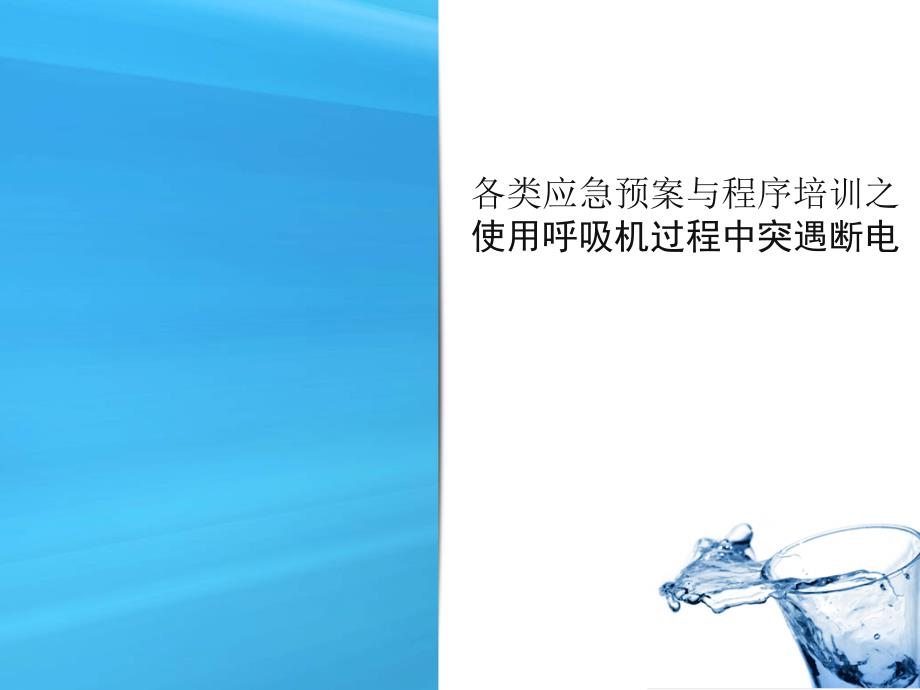 各类应急预案与程序培训之
使用呼吸机过程中突遇断电